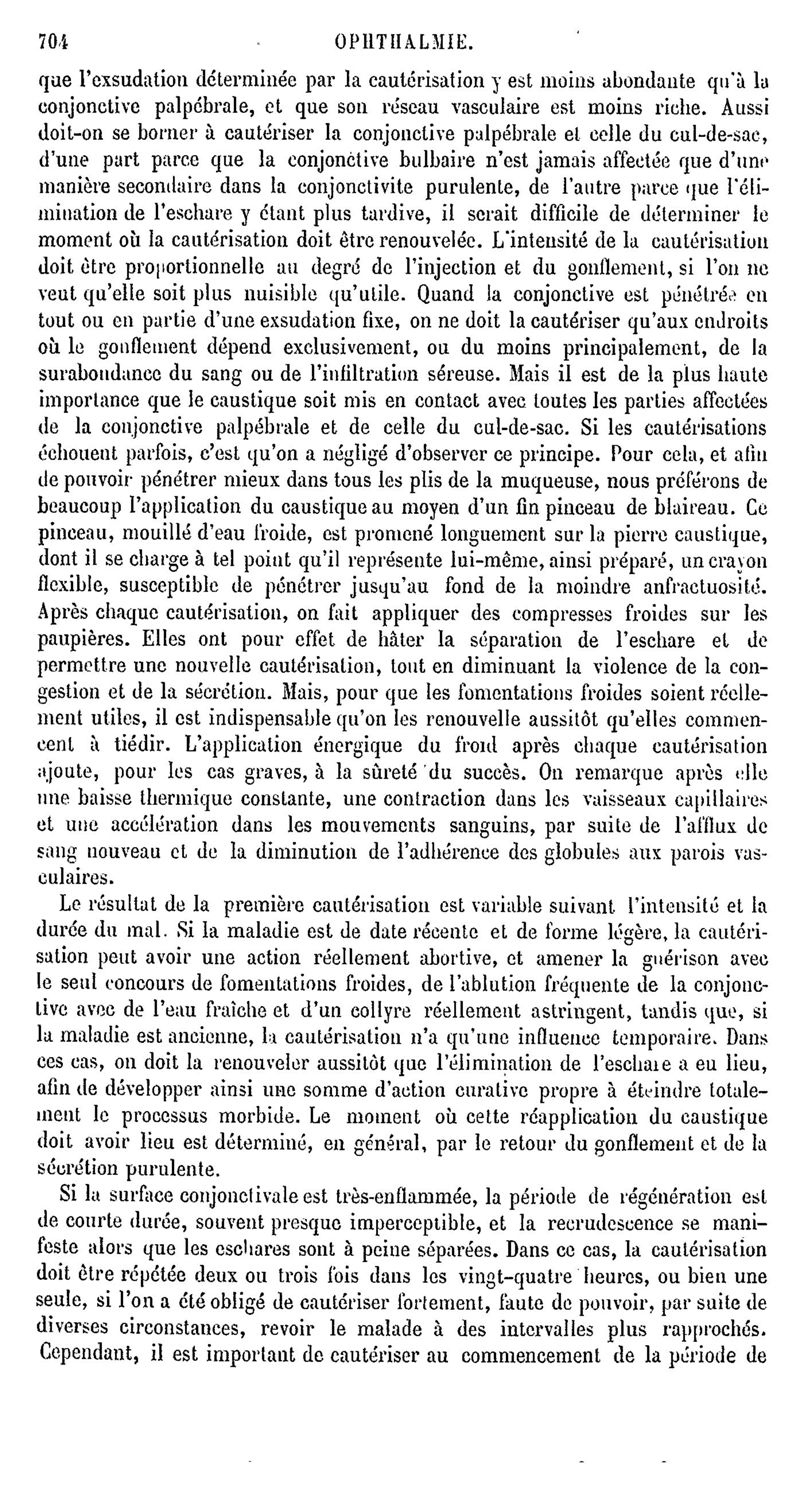 704 OPHTHALMIE.

que l'exsudation déterminée par la cautérisation y est moins abondante qu'à la conjonctive palpébrale, et que son réseau vasculaire est moins riche. Aussi doit-on se borner à cautériser la conjonctive palpébrale et celle du cul-de-sac, d'une part parce que la conjonctive bulbaire n'est jamais affectée que d'une manière secondaire dans la conjonctivite purulente, de l'autre parce que l'élimination de l'eschare y étant plus tardive, il serait difficile de déterminer le moment où la cautérisation doit être renouvelée. L'intensité de la cautérisation doit être proportionnelle au degré de l'injection et du gonflement, si l'on ne veut qu'elle soit plus nuisible qu'utile. Quand la conjonctive est pénétrée en tout ou en partie d'une exsudation fixe, on ne doit la cautériser qu'aux endroits où le gonflement dépend exclusivement, ou du moins principalement, de la surabondance du sang ou de l'infiltration séreuse. Mais il est de la plus haute importance que le caustique soit mis en contact avec toutes les parties affectées de la conjonctive palpébrale et de celle du cul-de-sac. Si les cautérisations échouent parfois, c'est qu'on a négligé d'observer ce principe. Pour cela, et afin de pouvoir pénétrer mieux dans tous les plis de la muqueuse, nous préférons de beaucoup l'application du caustique au moyen d'un fin pinceau de blaireau. Ce pinceau, mouillé d'eau froide, est promené longuement sur la pierre caustique, dont il se charge à tel point qu'il représente lui-même, ainsi préparé, un crayon flexible, susceptible de pénétrer jusqu'au fond de la moindre anfractuosité. Après chaque cautérisation, on fait appliquer des compresses froides sur les paupières. Elles ont pour effet de hâter la séparation de l'eschare et de permettre une nouvelle cautérisation, tout en diminuant la violence de la congestion et de la sécrétion. Mais, pour que les fomentations froides soient réellement utiles, il est indispensable qu'on les renouvelle aussitôt qu'elles commencent à tiédir. L'application énergique du froid après chaque cautérisation ajoute, pour les cas graves, à la sûreté du succès. On remarque après elle une baisse thermique constante, une contraction dans les vaisseaux capillaires et une accélération dans les mouvements sanguins, par suite de l'afflux de sang nouveau et de la diminution de l'adhérence des globules aux parois vasculaires.

Le résultat de la première cautérisation est variable suivant l'intensité et la durée du mal. Si la maladie est de date récente et de forme légère, la cautérisation peut avoir une action réellement abortive, et amener la guérison avec le seul concours de fomentations froides, de l'ablution fréquente de la conjonctive avec de l'eau fraîche et d'un collyre réellement astringent, tandis que, si la maladie est ancienne, la cautérisation n'a qu'une influence temporaire. Dans ces cas, on doit la renouveler aussitôt que l'élimination de l'eschare a eu lieu, afin de développer ainsi une somme d'action curative propre à éteindre totalement le processus morbide. Le moment où cette réapplication du caustique doit avoir lieu est déterminé, en général, par le retour du gonflement et de la sécrétion purulente.

Si la surface conjonctivale est très-enflammée, la période de régénération est de courte durée, souvent presque imperceptible, et la recrudescence se manifeste alors que les eschares sont à peine séparées. Dans ce cas, la cautérisation doit être répétée deux ou trois fois dans les vingt-quatre heures, ou bien une seule, si l'on a été obligé de cautériser fortement, faute de pouvoir, par suite de diverses circonstances, revoir le malade à des intervalles plus rapprochés. Cependant, il est important de cautériser au commencement de la période de